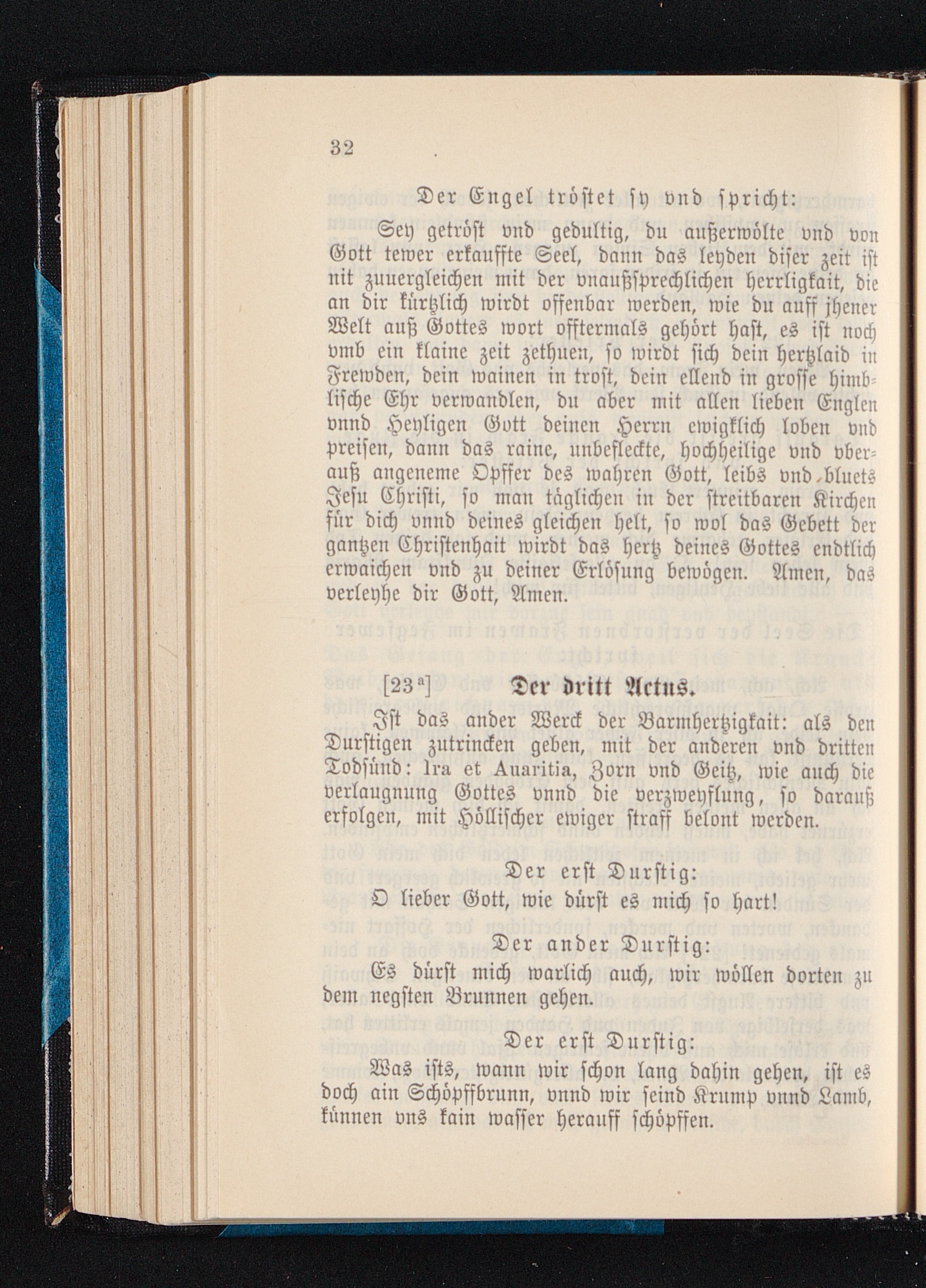 32

Der Engel tröſtet ſy vnd ſpricht:

Sey getröſt vnd gedultig, du außerwölte vnd von Gott tewer erkauffte Seel, dann das leyden diſer zeit iſt nit zuuergleichen mit der vnaußſprechlichen herrligkait, die an dir kürtzlich wirdt offenbar werden, wie du auff jhener Welt auß Gottes wort offtermals gehört haſt, es iſt noch vmb ein klaine zeit zethuen, ſo wirdt ſich dein hertzlaid in Frewden, dein wainen in troſt, dein ellend in groſſe himbliſche Ehr verwandlen, du aber mit allen lieben Englen vnnd Heyligen Gott deinen Herrn ewigklich loben vnd preiſen, dann das raine, unbefleckte, hochheilige vnd vberauß angeneme Opffer des wahren Gott, leibs vnd bluets Jeſu Chriſti, ſo man täglichen in der ſtreitbaren Kirchen für dich vnnd deines gleichen helt, ſo wol das Gebett der gantzen Chriſtenhait wirdt das hertz deines Gottes endtlich erwaichen vnd zu deiner Erlöſung bewögen. Amen, das verleyhe dir Gott, Amen.

[23$^{a}$] Der dritt Actus.

Iſt das ander Werck der Barmhertzigkait: als den Durſtigen zutrincken geben, mit der anderen vnd dritten Todſünd: Ira et Auaritia, Zorn vnd Geitz, wie auch die verlaugnung Gottes vnnd die verzweyflung, ſo darauß erfolgen, mit Hölliſcher ewiger ſtraff belont werden.

Der erſt Durſtig:

O lieber Gott, wie dürſt es mich ſo hart!

Der ander Durſtig:

Es dürſt mich warlich auch, wir wöllen dorten zu dem negſten Brunnen gehen.

Der erſt Durſtig:

Was iſts, wann wir ſchon lang dahin gehen, iſt es doch ain Schöpffbrunn, vnnd wir ſeind Krump vnnd Lamb, künnen vns kain waſſer herauff ſchöpffen.